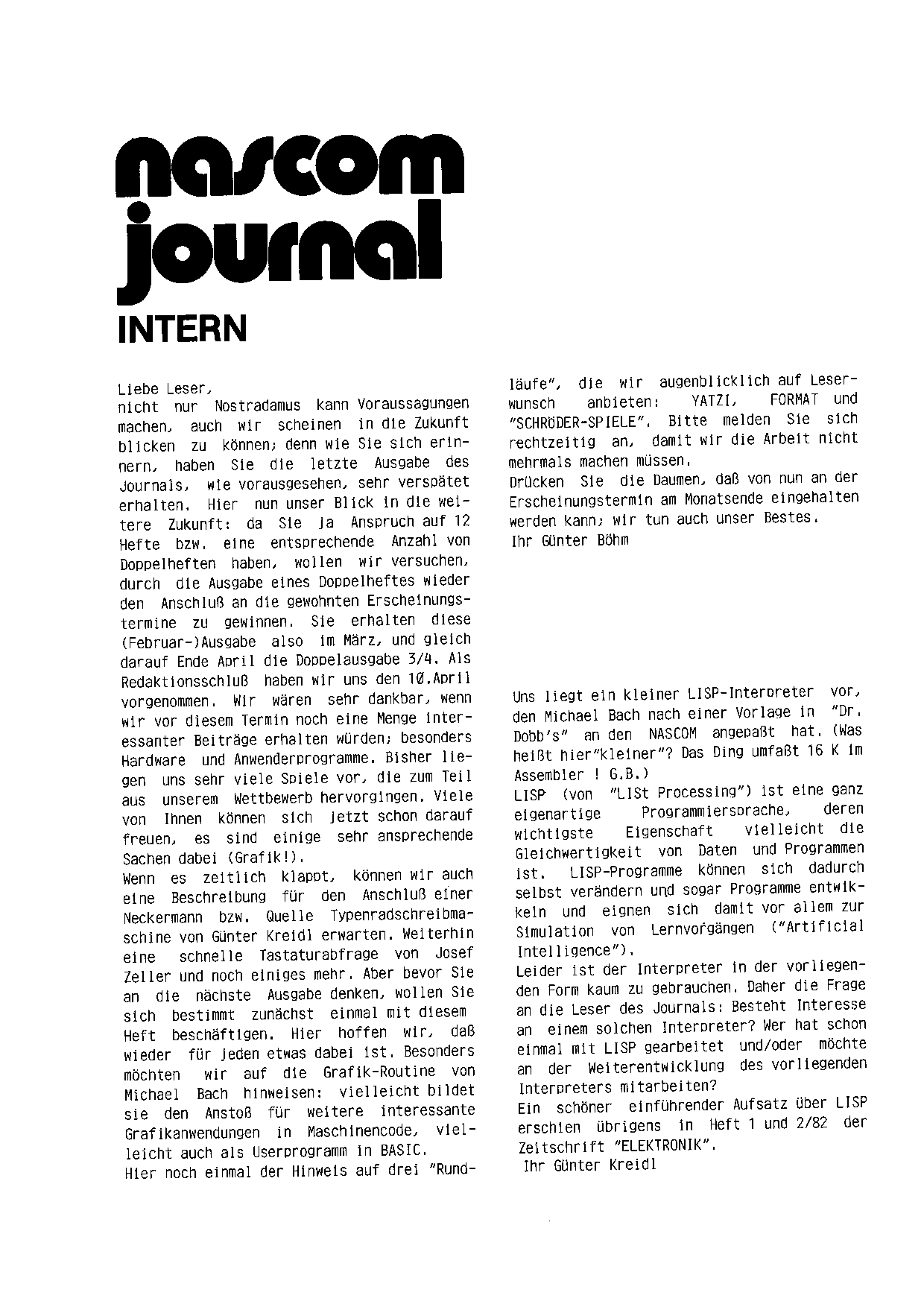 nascom journal

INTERN

Liebe Leser,
nicht nur Nostradamus kann Voraussagungen machen, auch wir scheinen in die Zukunft blicken zu können; denn wie Sie sich erinnern, haben Sie die letzte Ausgabe des Journals, wie vorausgesehen, sehr verspätet erhalten. Hier nun unser Blick in die weitere Zukunft: da Sie ja Anspruch auf 12 Hefte bzw. eine entsprechende Anzahl von Doppelheften haben, wollen wir versuchen, durch die Ausgabe eines Doppelheftes wieder den Anschluß an die gewohnten Erscheinungstermine zu gewinnen. Sie erhalten diese (Februar-)Ausgabe also im März, und gleich darauf Ende April die Doppelausgabe 3/4. Als Redaktionsschluß haben wir uns den 10.April vorgenommen. Wir wären sehr dankbar, wenn wir vor diesem Termin noch eine Menge interessanter Beiträge erhalten würden; besonders Hardware und Anwenderprogramme. Bisher liegen uns sehr viele Spiele vor, die zum Teil aus unserem Wettbewerb hervorgingen. Viele von Ihnen können sich jetzt schon darauf freuen, es sind einige sehr ansprechende Sachen dabei (Grafik!).
Wenn es zeitlich klappt, können wir auch eine Beschreibung für den Anschluß einer Neckermann bzw. Quelle Typenradschreibmaschine von Günter Kreidl erwarten. Weiterhin eine schnelle Tastaturabfrage von Josef Zeller und noch einiges mehr. Aber bevor Sie an die nächste Ausgabe denken, wollen Sie sich bestimmt zunächst einmal mit diesem Heft beschäftigen. Hier hoffen wir, daß wieder für jeden etwas dabei ist. Besonders möchten wir auf die Grafik-Routine von Michael Bach hinweisen: vielleicht bildet sie den Anstoß für weitere interessante Grafikanwendungen in Maschinencode, vielleicht auch als Userprogramm in BASIC.
Hier noch einmal der Hinweis auf drei "Rundläufe", die wir augenblicklich auf Leserwunsch anbieten: YATZI, FORMAT und "SCHRÖDER-SPIELE". Bitte melden Sie sich rechtzeitig an, damit wir die Arbeit nicht mehrmals machen müssen.
Drücken Sie die Daumen, daß von nun an der Erscheinungstermin am Monatsende eingehalten werden kann; wir tun auch unser Bestes.
Ihr Günter Böhm

Uns liegt ein kleiner LISP-Interpreter vor, den Michael Bach nach einer Vorlage in "Dr. Dobb's" an den NASCOM angepaßt hat. (Was heißt hier"kleiner"? Das Ding umfaßt 16 K im Assembler ! G.B.)
LISP (von "LISt Processing") ist eine ganz eigenartige Programmiersprache, deren wichtigste Eigenschaft vielleicht die Gleichwertigkeit von Daten und Programmen ist. LISP-Programme können sich dadurch selbst verändern und sogar Programme entwikkeln und eignen sich damit vor allem zur Simulation von Lernvorgängen ("Artificial Intelligence").
Leider ist der Interpreter in der vorliegenden Form kaum zu gebrauchen. Daher die Frage an die Leser des Journals: Besteht Interesse an einem solchen Interpreter? Wer hat schon einmal mit LISP gearbeitet und/oder möchte an der Weiterentwicklung des vorliegenden Interpreters mitarbeiten?
Ein schöner einführender Aufsatz über LISP erschien übrigens in Heft 1 und 2/82 der Zeitschrift "ELEKTRONIK".
Ihr Günter Kreidl